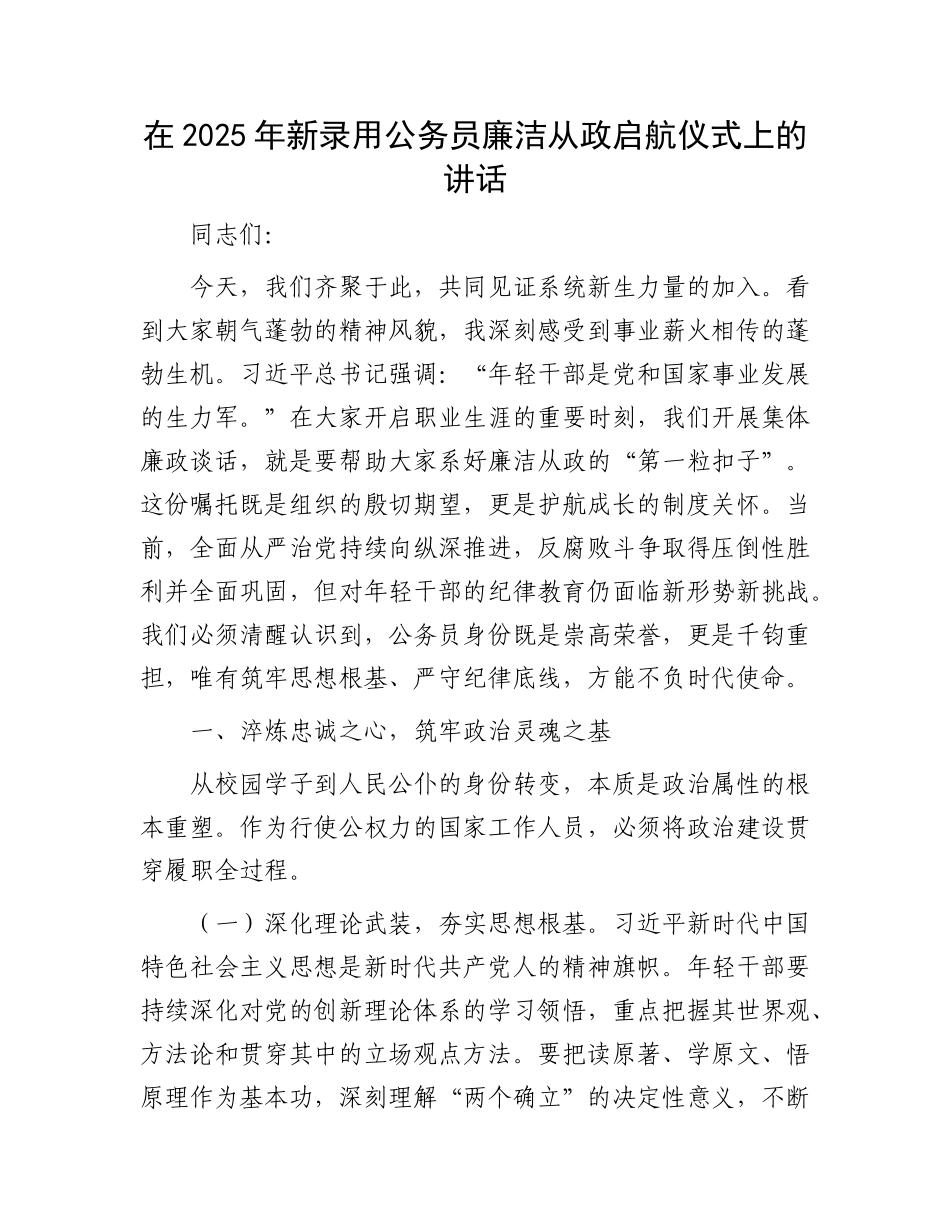 在 2025 年新录用公务员廉洁从政启航仪式上的讲话

同志们:

今天，我们齐聚于此，共同见证系统新生力量的加入。看到大家朝气蓬勃的精神风貌，我深刻感受到事业薪火相传的蓬勃生机。习近平总书记强调：“年轻干部是党和国家事业发展的生力军。”在大家开启职业生涯的重要时刻，我们开展集体廉政谈话，就是要帮助大家系好廉洁从政的“第一粒扣子”。这份嘱托既是组织的殷切期望，更是护航成长的制度关怀。当前，全面从严治党持续向纵深推进，反腐败斗争取得压倒性胜利并全面巩固，但对年轻干部的纪律教育仍面临新形势新挑战。我们必须清醒认识到，公务员身份既是崇高荣誉，更是千钧重担，唯有筑牢思想根基、严守纪律底线，方能不负时代使命。

一、淬炼忠诚之心，筑牢政治灵魂之基

从校园学子到人民公仆的身份转变，本质是政治属性的根本重塑。作为行使公权力的国家工作人员，必须将政治建设贯穿履职全过程。

（一）深化理论武装，夯实思想根基。习近平新时代中国特色社会主义思想是新时代共产党人的精神旗帜。年轻干部要持续深化对党的创新理论体系的学习领悟，重点把握其世界观、方法论和贯穿其中的立场观点方法。要把读原著、学原文、悟原理作为基本功，深刻理解“两个确立”的决定性意义，不断